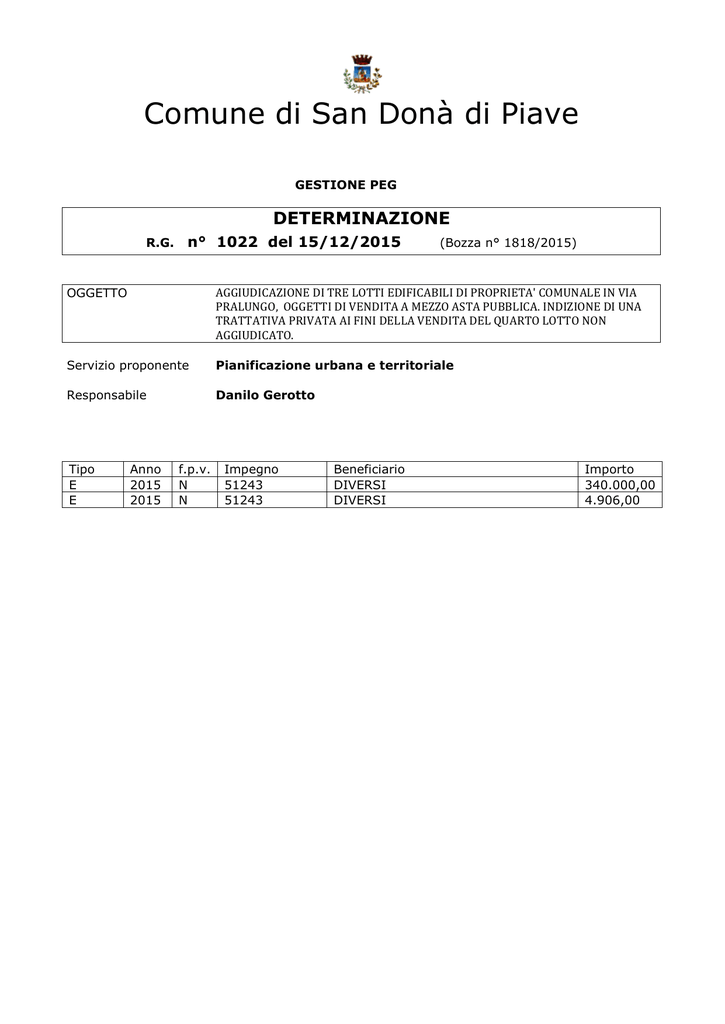 Comune di San Donà di Piave

GESTIONE PEG

DETERMINAZIONE

R.G. n° 1022 del 15/12/2015 (Bozza n° 1818/2015)

OGGETTO AGGIUDICAZIONE DI TRE LOTTI EDIFICABILI DI PROPRIETA' COMUNALE IN VIA PRALUNGO, OGGETTI DI VENDITA A MEZZO ASTA PUBBLICA. INDIZIONE DI UNA TRATTATIVA PRIVATA AI FINI DELLA VENDITA DEL QUARTO LOTTO NON AGGIUDICATO.

Servizio proponente Pianificazione urbana e territoriale

Responsabile Danilo Gerotto

| Tipo | Anno | f.p.v. | Impegno | Beneficiario | Importo |
|---|---|---|---|---|---|
| E | 2015 | N | 51243 | DIVERSI | 340.000,00 |
| E | 2015 | N | 51243 | DIVERSI | 4.906,00 |